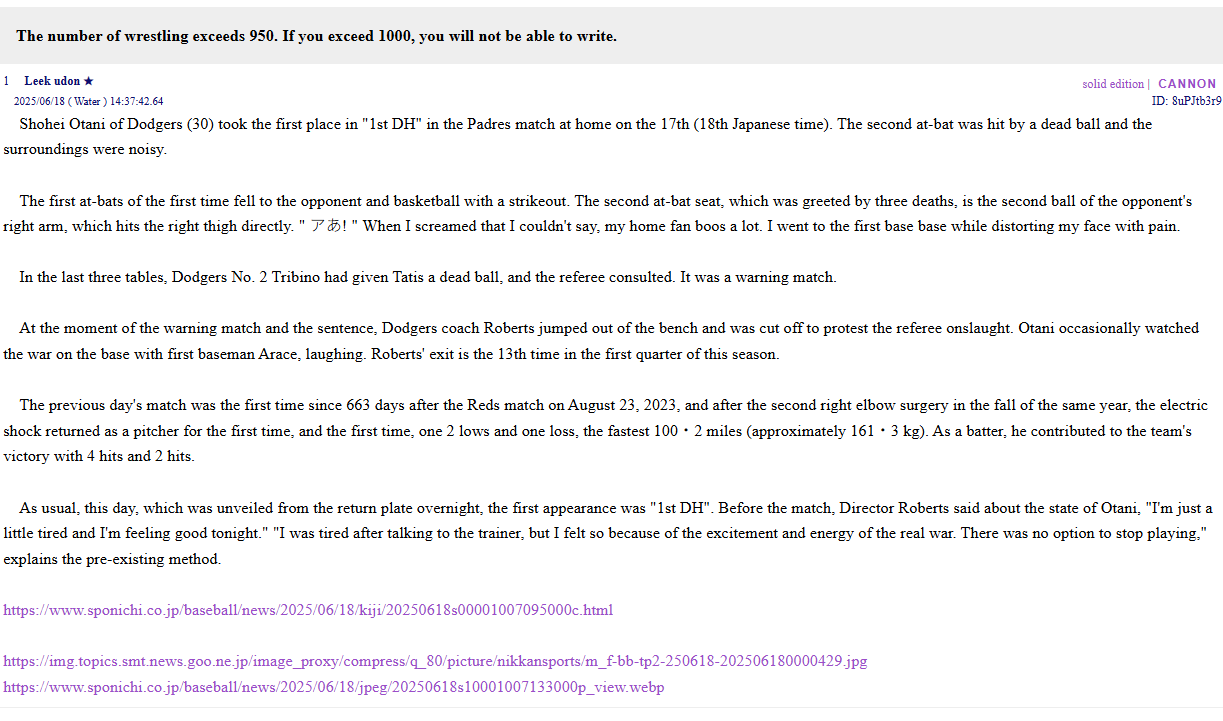 The number of wrestling exceeds 950. If you exceed 1000, you will not be able to write.

1 Leek udon ★
2025/06/18 ( Water ) 14:37:42.64
solid edition | CANNON
ID: 8uPJtb3r9

Shohei Otani of Dodgers (30) took the first place in "1st DH" in the Padres match at home on the 17th (18th Japanese time). The second at-bat was hit by a dead ball and the surroundings were noisy.

The first at-bats of the first time fell to the opponent and basketball with a strikeout. The second at-bat seat, which was greeted by three deaths, is the second ball of the opponent's right arm, which hits the right thigh directly. " アあ! " When I screamed that I couldn't say, my home fan boos a lot. I went to the first base base while distorting my face with pain.

In the last three tables, Dodgers No. 2 Tribino had given Tatis a dead ball, and the referee consulted. It was a warning match.

At the moment of the warning match and the sentence, Dodgers coach Roberts jumped out of the bench and was cut off to protest the referee onslaught. Otani occasionally watched the war on the base with first baseman Arace, laughing. Roberts' exit is the 13th time in the first quarter of this season.

The previous day's match was the first time since 663 days after the Reds match on August 23, 2023, and after the second right elbow surgery in the fall of the same year, the electric shock returned as a pitcher for the first time, and the first time, one 2 lows and one loss, the fastest 100・2 miles (approximately 161・3 kg). As a batter, he contributed to the team's victory with 4 hits and 2 hits.

As usual, this day, which was unveiled from the return plate overnight, the first appearance was "1st DH". Before the match, Director Roberts said about the state of Otani, "I'm just a little tired and I'm feeling good tonight." "I was tired after talking to the trainer, but I felt so because of the excitement and energy of the real war. There was no option to stop playing," explains the pre-existing method.

https://www.sponichi.co.jp/baseball/news/2025/06/18/kiji/20250618s00001007095000c.html

https://img.topics.smt.news.goo.ne.jp/image_proxy/compress/q_80/picture/nikkansports/m_f-bb-tp2-250618-202506180000429.jpg
https://www.sponichi.co.jp/baseball/news/2025/06/18/jpeg/20250618s10001007133000p_view.webp